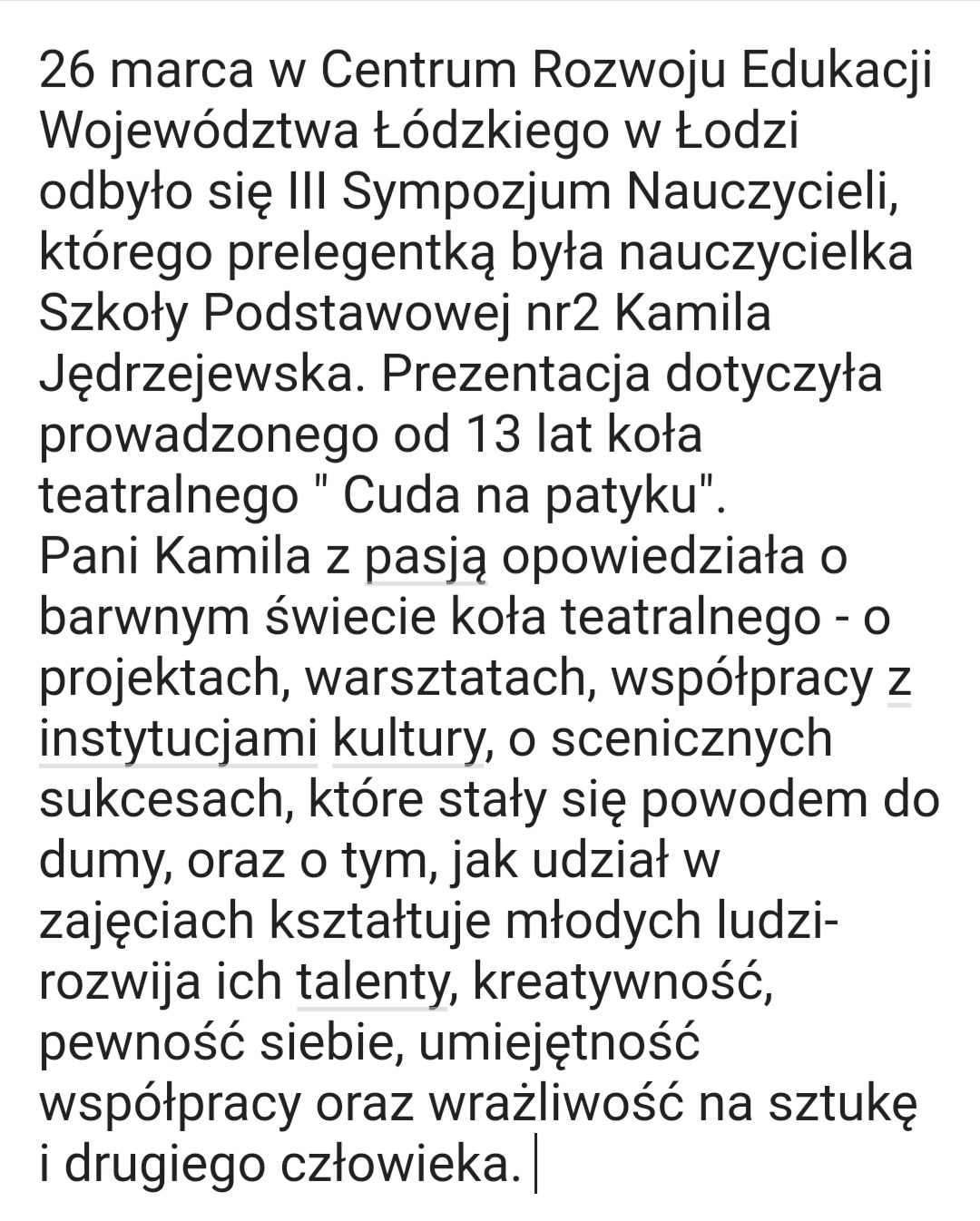 26 marca w Centrum Rozwoju Edukacji Województwa Łódzkiego w Łodzi odbyło się III Sympozjum Nauczycieli, którego prelegentką była nauczycielka Szkoły Podstawowej nr2 Kamila Jędrzejewska. Prezentacja dotyczyła prowadzonego od 13 lat koła teatralnego " Cuda na patyku".
Pani Kamila z pasją opowiedziała o barwnym świecie koła teatralnego - o projektach, warsztatach, współpracy z instytucjami kultury, o scenicznych sukcesach, które stały się powodem do dumy, oraz o tym, jak udział w zajęciach kształtuje młodych ludzi- rozwija ich talenty, kreatywność, pewność siebie, umiejętność współpracy oraz wrażliwość na sztukę i drugiego człowieka.